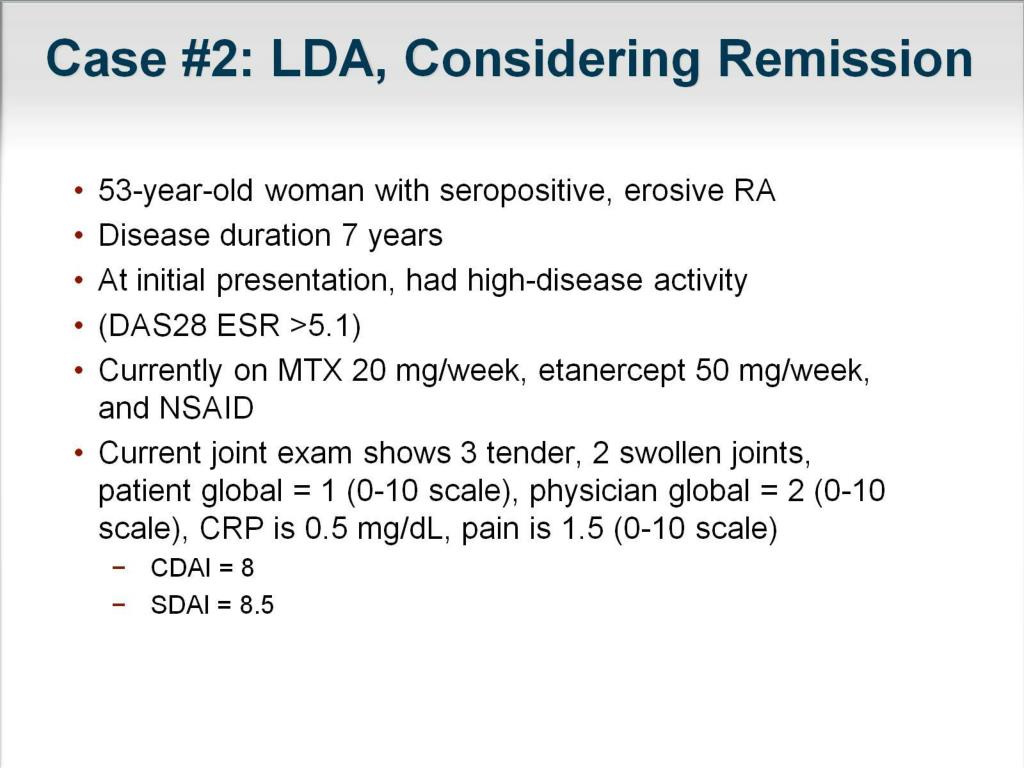 Case #2: LDA, Considering Remission

• 53-year-old woman with seropositive, erosive RA
• Disease duration 7 years
• At initial presentation, had high-disease activity
• (DAS28 ESR >5.1)
• Currently on MTX 20 mg/week, etanercept 50 mg/week, and NSAID
• Current joint exam shows 3 tender, 2 swollen joints, patient global = 1 (0-10 scale), physician global = 2 (0-10 scale), CRP is 0.5 mg/dL, pain is 1.5 (0-10 scale)
  − CDAI = 8
  − SDAI = 8.5